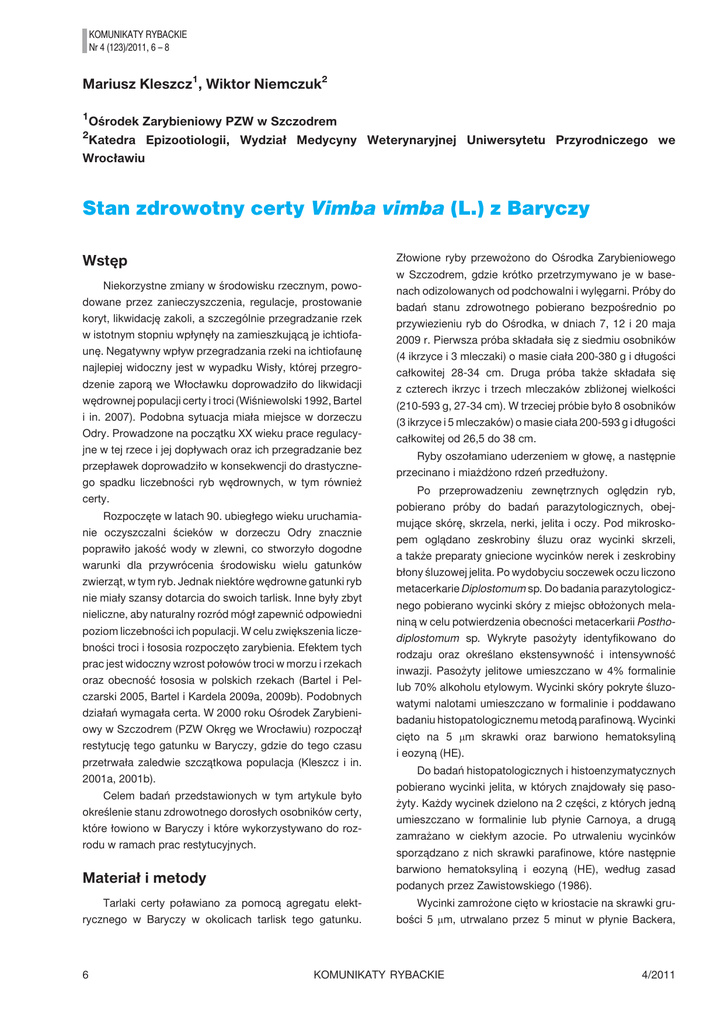 KOMUNIKATY RYBACKIE
Nr 4 (123)/2011, 6 – 8

Mariusz Kleszcz$^1$, Wiktor Niemczuk$^2$

$^1$Ośrodek Zarybieniowy PZW w Szczodrem
$^2$Katedra Epizootiologii, Wydział Medycyny Weterynaryjnej Uniwersytetu Przyrodniczego we Wrocławiu

Stan zdrowotny certy Vimba vimba (L.) z Baryczy

Wstęp

Niekorzystne zmiany w środowisku rzecznym, powodowane przez zanieczyszczenia, regulacje, prostowanie koryt, likwidację zakoli, a szczególnie przegradzanie rzek w istotnym stopniu wpłynęły na zamieszkującą je ichtiofaunę. Negatywny wpływ przegradzania rzeki na ichtiofaunę najlepiej widoczny jest w wypadku Wisły, której przegrodzenie zaporą we Włocławku doprowadziło do likwidacji wędrownej populacji certy i troci (Wiśniewolski 1992, Bartel i in. 2007). Podobna sytuacja miała miejsce w dorzeczu Odry. Prowadzone na początku XX wieku prace regulacyjne w tej rzece i jej dopływach oraz ich przegradzanie bez przepławek doprowadziło w konsekwencji do drastycznego spadku liczebności ryb wędrownych, w tym również certy.

Rozpoczęte w latach 90. ubiegłego wieku uruchamianie oczyszczalni ścieków w dorzeczu Odry znacznie poprawiło jakość wody w zlewni, co stworzyło dogodne warunki dla przywrócenia środowisku wielu gatunków zwierząt, w tym ryb. Jednak niektóre wędrowne gatunki ryb nie miały szansy dotarcia do swoich tarlisk. Inne były zbyt nieliczne, aby naturalny rozród mógł zapewnić odpowiedni poziom liczebności ich populacji. W celu zwiększenia liczebności troci i łososia rozpoczęto zarybienia. Efektem tych prac jest widoczny wzrost połowów troci w morzu i rzekach oraz obecność łososia w polskich rzekach (Bartel i Pelczarski 2005, Bartel i Kardela 2009a, 2009b). Podobnych działań wymagała certa. W 2000 roku Ośrodek Zarybieniowy w Szczodrem (PZW Okręg we Wrocławiu) rozpoczął restytucję tego gatunku w Baryczy, gdzie do tego czasu przetrwała zaledwie szczątkowa populacja (Kleszcz i in. 2001a, 2001b).

Celem badań przedstawionych w tym artykule było określenie stanu zdrowotnego dorosłych osobników certy, które łowiono w Baryczy i które wykorzystywano do rozrodu w ramach prac restytucyjnych.

Materiał i metody

Tarlaki certy poławiano za pomocą agregatu elektrycznego w Baryczy w okolicach tarlisk tego gatunku. Złowione ryby przewożono do Ośrodka Zarybieniowego w Szczodrem, gdzie krótko przetrzymywano je w basenach odizolowanych od podchowalni i wylęgarni. Próby do badań stanu zdrowotnego pobierano bezpośrednio po przywiezieniu ryb do Ośrodka, w dniach 7, 12 i 20 maja 2009 r. Pierwsza próba składała się z siedmiu osobników (4 ikrzyce i 3 mleczaki) o masie ciała 200-380 g i długości całkowitej 28-34 cm. Druga próba także składała się z czterech ikrzyc i trzech mleczaków zbliżonej wielkości (210-593 g, 27-34 cm). W trzeciej próbie było 8 osobników (3 ikrzyce i 5 mleczaków) o masie ciała 200-593 g i długości całkowitej od 26,5 do 38 cm.

Ryby oszołamiano uderzeniem w głowę, a następnie przecinano i miażdżono rdzeń przedłużony.

Po przeprowadzeniu zewnętrznych oględzin ryb, pobierano próby do badań parazytologicznych, obejmujące skórę, skrzela, nerki, jelita i oczy. Pod mikroskopem oglądano zeskrobiny śluzu oraz wycinki skrzeli, a także preparaty gniecione wycinków nerek i zeskrobiny błony śluzowej jelita. Po wydobyciu soczewek oczu liczono metacerkarie Diplostomum sp. Do badania parazytologicznego pobierano wycinki skóry z miejsc obłożonych melaniną w celu potwierdzenia obecności metacerkarii Posthodiplostomum sp. Wykryte pasożyty identyfikowano do rodzaju oraz określano ekstensywność i intensywność inwazji. Pasożyty jelitowe umieszczano w 4% formalinie lub 70% alkoholu etylowym. Wycinki skóry pokryte śluzowatymi nalotami umieszczano w formalinie i poddawano badaniu histopatologicznemu metodą parafinową. Wycinki cięto na 5 $\mu$m skrawki oraz barwiono hematoksyliną i eozyną (HE).

Do badań histopatologicznych i histoenzymatycznych pobierano wycinki jelita, w których znajdowały się pasożyty. Każdy wycinek dzielono na 2 części, z których jedną umieszczano w formalinie lub płynie Carnoya, a drugą zamrażano w ciekłym azocie. Po utrwaleniu wycinków sporządzano z nich skrawki parafinowe, które następnie barwiono hematoksyliną i eozyną (HE), według zasad podanych przez Zawistowskiego (1986).

Wycinki zamrożone cięto w kriostacie na skrawki grubości 5 $\mu$m, utrwalano przez 5 minut w płynie Backera,

6 KOMUNIKATY RYBACKIE 4/2011